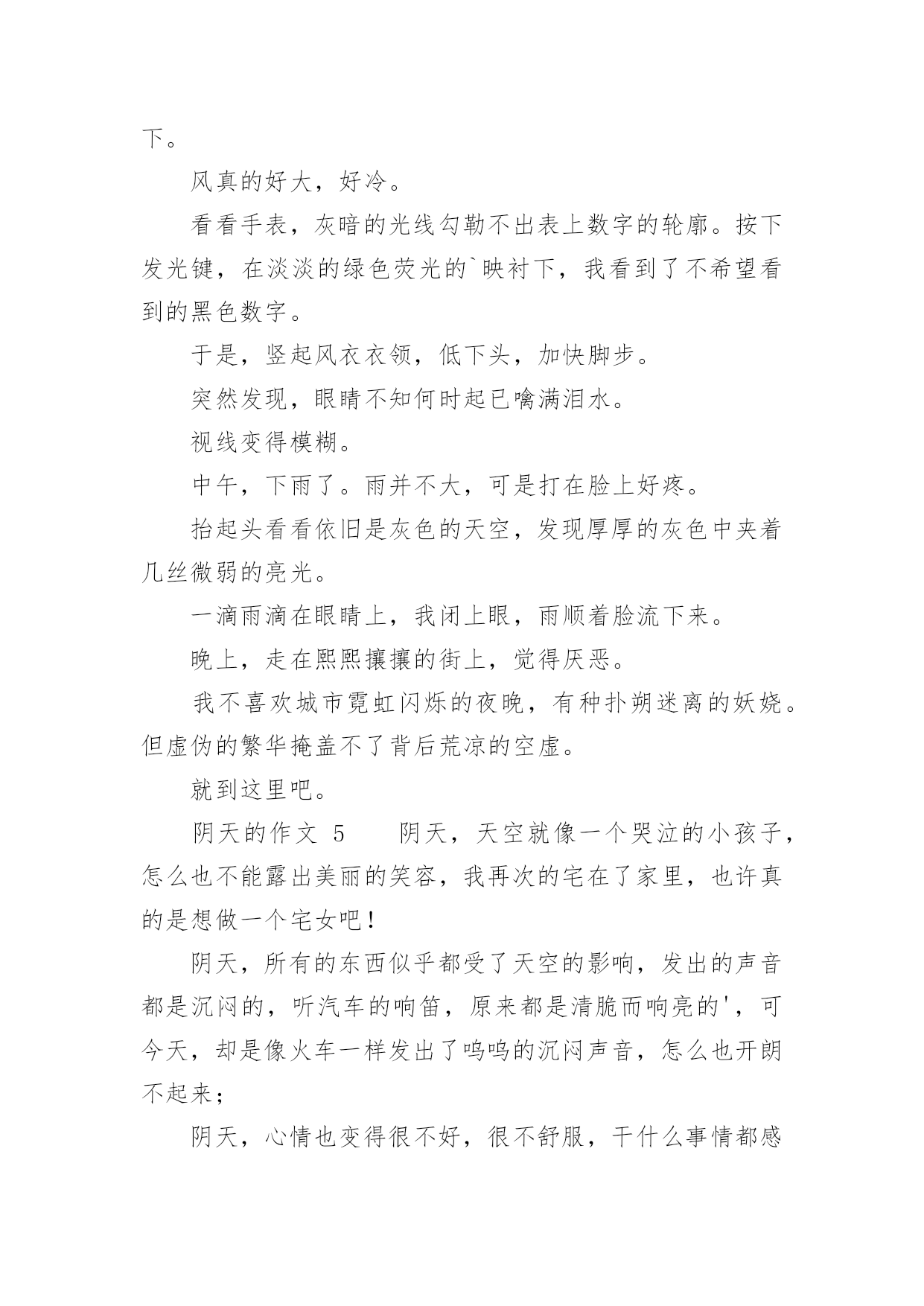 下。

风真的好大，好冷。

看看手表，灰暗的光线勾勒不出表上数字的轮廓。按下发光键，在淡淡的绿色荧光的`映衬下，我看到了不希望看到的黑色数字。

于是，竖起风衣衣领，低下头，加快脚步。

突然发现，眼睛不知何时起已噙满泪水。

视线变得模糊。

中午，下雨了。雨并不大，可是打在脸上好疼。

抬起头看看依旧是灰色的天空，发现厚厚的灰色中夹着几丝微弱的亮光。

一滴雨滴在眼睛上，我闭上眼，雨顺着脸流下来。

晚上，走在熙熙攘攘的街上，觉得厌恶。

我不喜欢城市霓虹闪烁的夜晚，有种扑朔迷离的妖娆。但虚伪的繁华掩盖不了背后荒凉的空虚。

就到这里吧。

阴天的作文 5　　阴天，天空就像一个哭泣的小孩子，怎么也不能露出美丽的笑容，我再次的宅在了家里，也许真的是想做一个宅女吧！

阴天，所有的东西似乎都受了天空的影响，发出的声音都是沉闷的，听汽车的响笛，原来都是清脆而响亮的'，可今天，却是像火车一样发出了呜呜的沉闷声音，怎么也开朗不起来；

阴天，心情也变得很不好，很不舒服，干什么事情都感